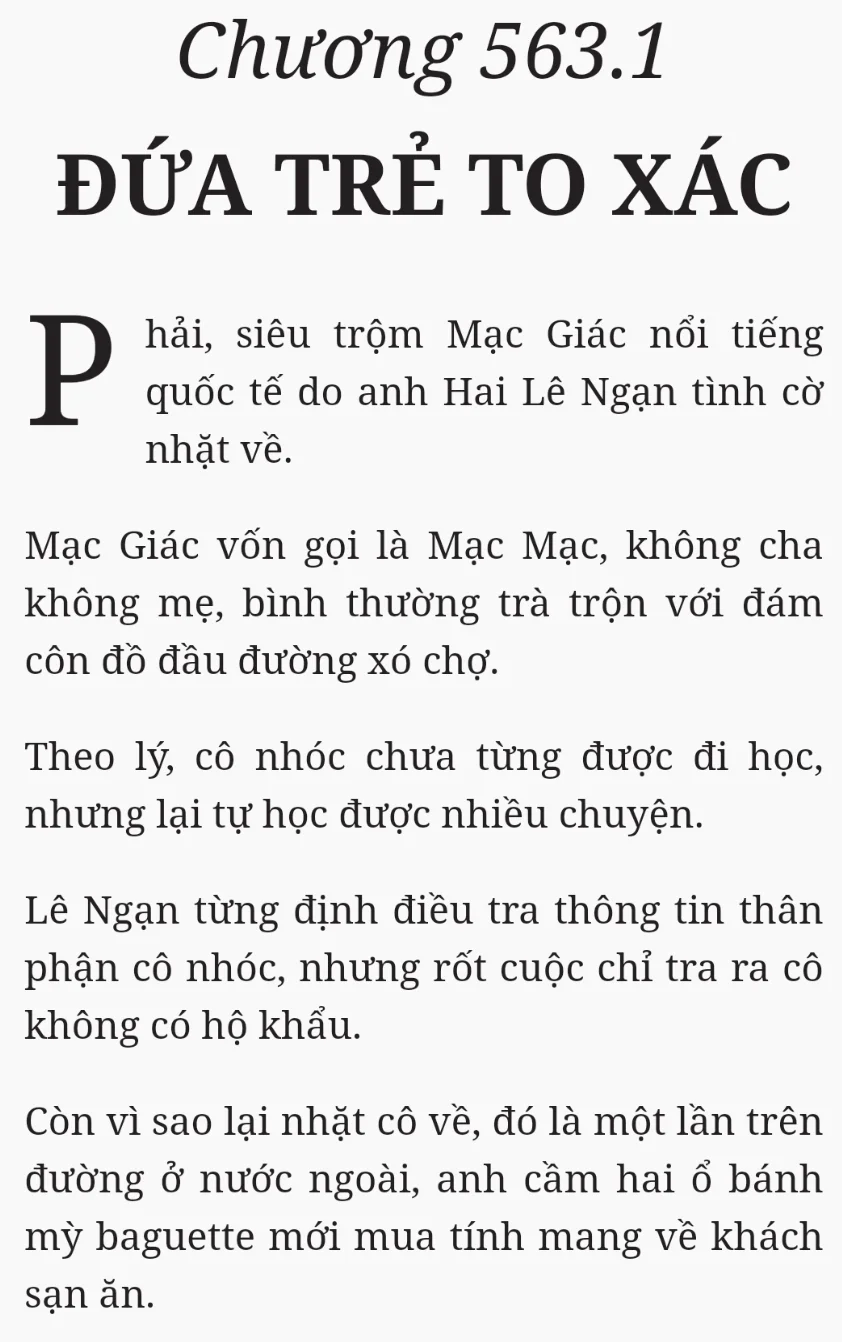 Chương 563.1

ĐỨA TRẺ TO XÁC

Phải, siêu trộm Mạc Giác nổi tiếng quốc tế do anh Hai Lê Ngạn tình cờ nhặt về.

Mạc Giác vốn gọi là Mạc Mạc, không cha không mẹ, bình thường trà trộn với đám côn đồ đầu đường xó chợ.

Theo lý, cô nhóc chưa từng được đi học, nhưng lại tự học được nhiều chuyện.

Lê Ngạn từng định điều tra thông tin thân phận cô nhóc, nhưng rốt cuộc chỉ tra ra cô không có hộ khẩu.

Còn vì sao lại nhặt cô về, đó là một lần trên đường ở nước ngoài, anh cầm hai ổ bánh mỳ baguette mới mua tính mang về khách sạn ăn.